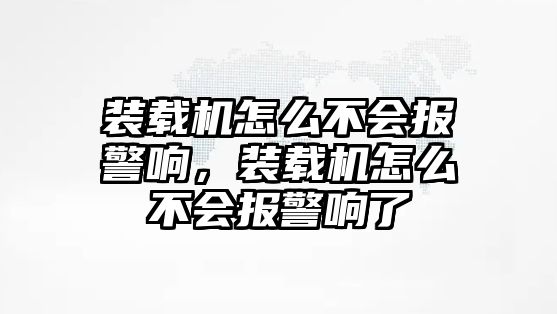 装载机怎么不会报警响，装载机怎么不会报警响了